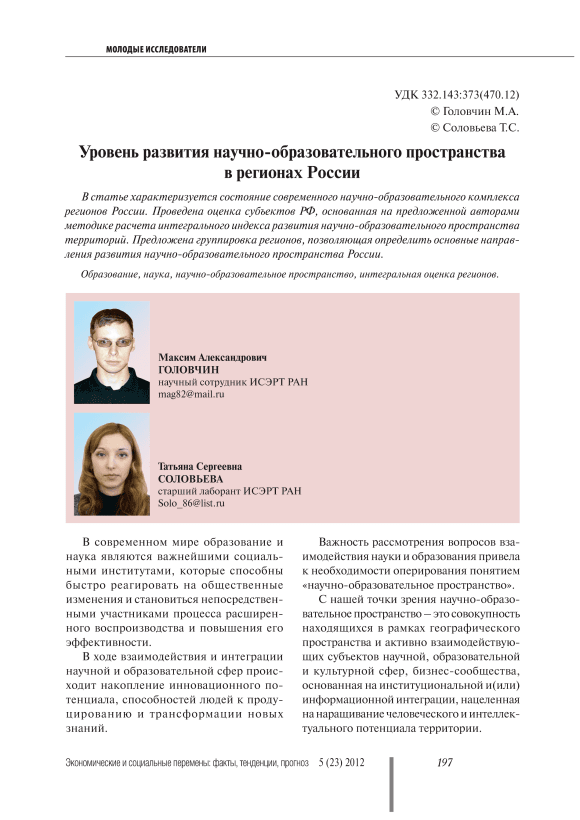 МОЛОДЫЕ ИССЛЕДОВАТЕЛИ

УДК 332.143:373(470.12)
© Головчин М.А.
© Соловьева Т.С.

Уровень развития научно-образовательного пространства в регионах России

В статье характеризуется состояние современного научно-образовательного комплекса регионов России. Проведена оценка субъектов РФ, основанная на предложенной авторами методике расчета интегрального индекса развития научно-образовательного пространства территорий. Предложена группировка регионов, позволяющая определить основные направления развития научно-образовательного пространства России.

Образование, наука, научно-образовательное пространство, интегральная оценка регионов.

Максим Александрович
ГОЛОВЧИН
научный сотрудник ИСЭРТ РАН
mag82@mail.ru

Татьяна Сергеевна
СОЛОВЬЕВА
старший лаборант ИСЭРТ РАН
Solo_86@list.ru

В современном мире образование и наука являются важнейшими социальными институтами, которые способны быстро реагировать на общественные изменения и становиться непосредственными участниками процесса расширенного воспроизводства и повышения его эффективности.

В ходе взаимодействия и интеграции научной и образовательной сфер происходит накопление инновационного потенциала, способностей людей к продуцированию и трансформации новых знаний.

Важность рассмотрения вопросов взаимодействия науки и образования привела к необходимости оперирования понятием «научно-образовательное пространство».

С нашей точки зрения научно-образовательное пространство – это совокупность находящихся в рамках географического пространства и активно взаимодействующих субъектов научной, образовательной и культурной сфер, бизнес-сообщества, основанная на институциональной и(или) информационной интеграции, нацеленная на наращивание человеческого и интеллектуального потенциала территории.

Экономические и социальные перемены: факты, тенденции, прогноз 5 (23) 2012

197